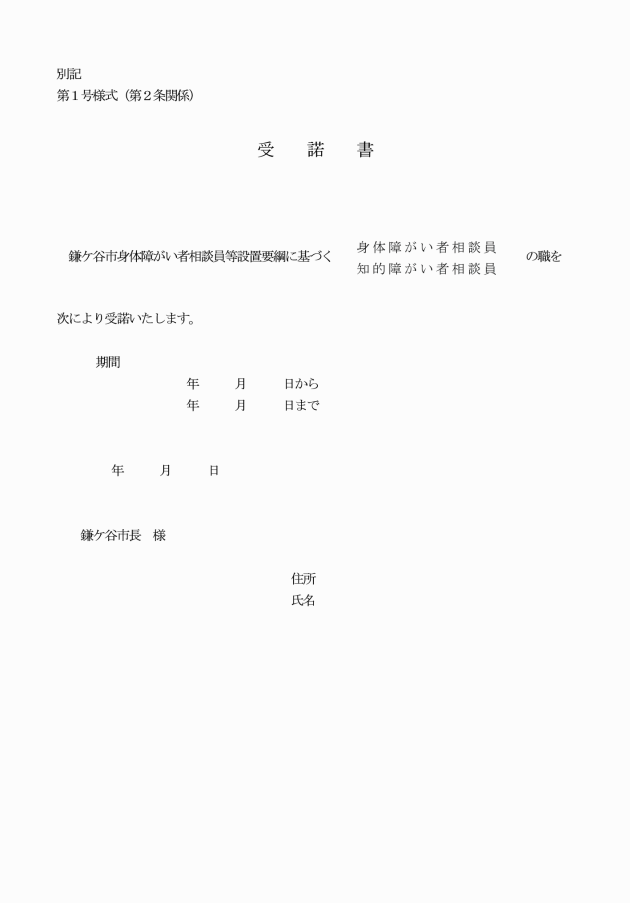 別記
第１号様式（第２条関係）

受　諾　書

鎌ケ谷市身体障がい者相談員等設置要綱に基づく　身体障がい者相談員
知的障がい者相談員　の職を

次により受諾いたします。

期間
年　月　日から
年　月　日まで

年　月　日

鎌ケ谷市長　様

住所
氏名